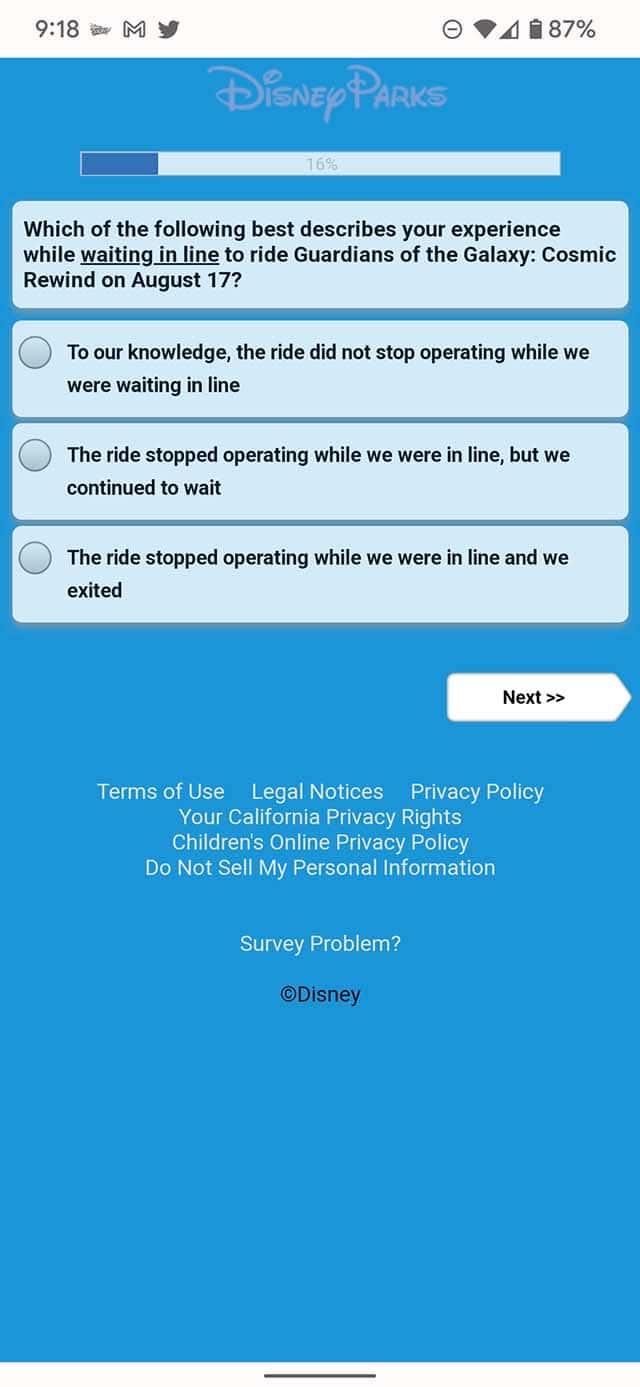 9:18 87%

Disney Parks

16%

Which of the following best describes your experience while waiting in line to ride Guardians of the Galaxy: Cosmic Rewind on August 17?

To our knowledge, the ride did not stop operating while we were waiting in line

The ride stopped operating while we were in line, but we continued to wait

The ride stopped operating while we were in line and we exited

Next >>

Terms of Use Legal Notices Privacy Policy
Your California Privacy Rights
Children's Online Privacy Policy
Do Not Sell My Personal Information

Survey Problem?

©Disney